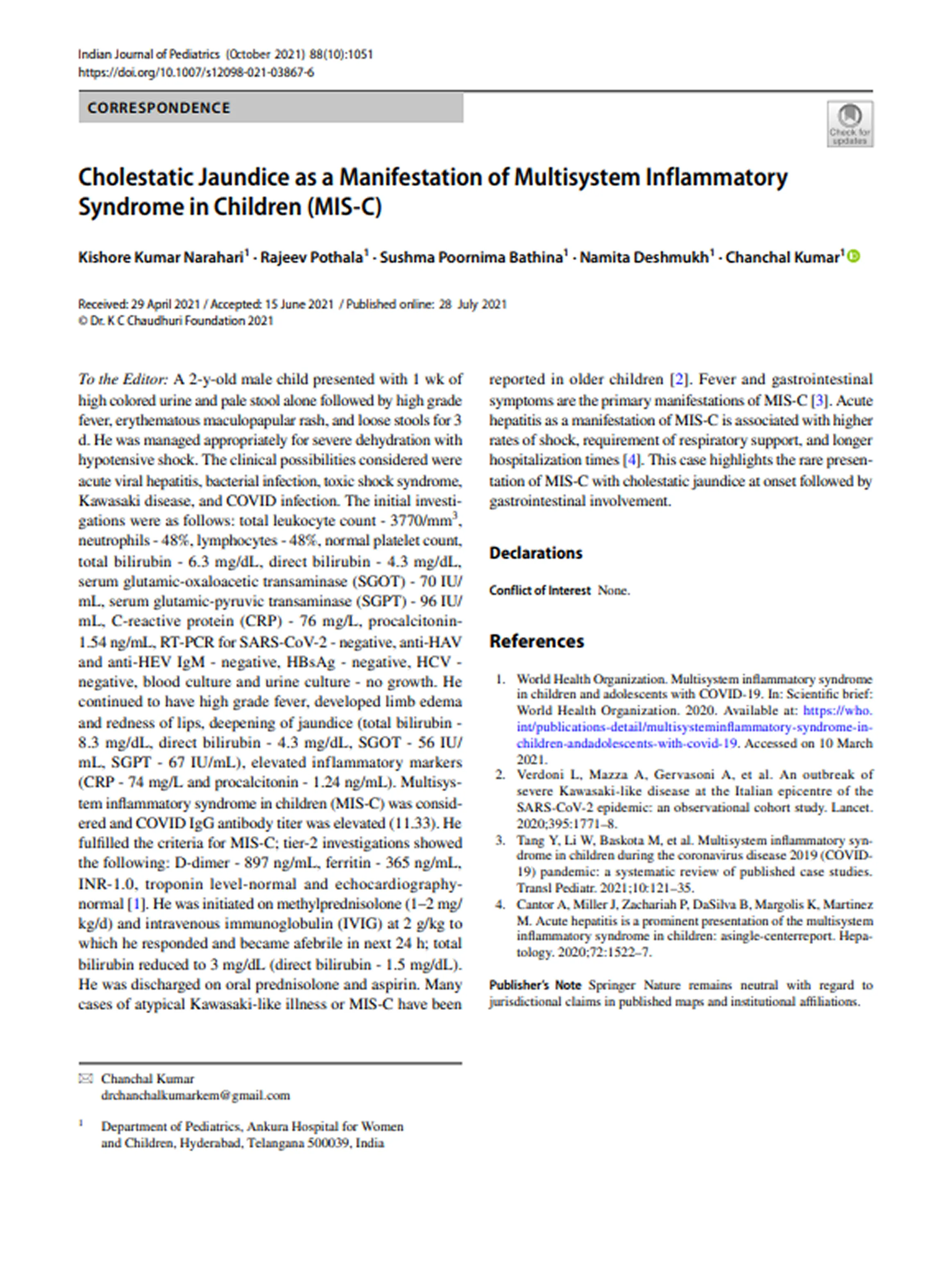 Indian Journal of Pediatrics (October 2021) 88(10):1051
https://doi.org/10.1007/s12098-021-03867-6

CORRESPONDENCE

Check for updates

Cholestatic Jaundice as a Manifestation of Multisystem Inflammatory Syndrome in Children (MIS-C)

Kishore Kumar Narahari$^1$ · Rajeev Pothala$^1$ · Sushma Poornima Bathina$^1$ · Namita Deshmukh$^1$ · Chanchal Kumar$^1$

Received: 29 April 2021 / Accepted: 15 June 2021 / Published online: 28 July 2021
© Dr. K C Chaudhuri Foundation 2021

To the Editor: A 2-y-old male child presented with 1 wk of high colored urine and pale stool alone followed by high grade fever, erythematous maculopapular rash, and loose stools for 3 d. He was managed appropriately for severe dehydration with hypotensive shock. The clinical possibilities considered were acute viral hepatitis, bacterial infection, toxic shock syndrome, Kawasaki disease, and COVID infection. The initial investigations were as follows: total leukocyte count - 3770/mm$^3$, neutrophils - 48%, lymphocytes - 48%, normal platelet count, total bilirubin - 6.3 mg/dL, direct bilirubin - 4.3 mg/dL, serum glutamic-oxaloacetic transaminase (SGOT) - 70 IU/mL, serum glutamic-pyruvic transaminase (SGPT) - 96 IU/mL, C-reactive protein (CRP) - 76 mg/L, procalcitonin-1.54 ng/mL, RT-PCR for SARS-CoV-2 - negative, anti-HAV and anti-HEV IgM - negative, HBsAg - negative, HCV - negative, blood culture and urine culture - no growth. He continued to have high grade fever, developed limb edema and redness of lips, deepening of jaundice (total bilirubin - 8.3 mg/dL, direct bilirubin - 4.3 mg/dL, SGOT - 56 IU/mL, SGPT - 67 IU/mL), elevated inflammatory markers (CRP - 74 mg/L and procalcitonin - 1.24 ng/mL). Multisystem inflammatory syndrome in children (MIS-C) was considered and COVID IgG antibody titer was elevated (11.33). He fulfilled the criteria for MIS-C; tier-2 investigations showed the following: D-dimer - 897 ng/mL, ferritin - 365 ng/mL, INR-1.0, troponin level-normal and echocardiography-normal [1]. He was initiated on methylprednisolone (1–2 mg/kg/d) and intravenous immunoglobulin (IVIG) at 2 g/kg to which he responded and became afebrile in next 24 h; total bilirubin reduced to 3 mg/dL (direct bilirubin - 1.5 mg/dL). He was discharged on oral prednisolone and aspirin. Many cases of atypical Kawasaki-like illness or MIS-C have been reported in older children [2]. Fever and gastrointestinal symptoms are the primary manifestations of MIS-C [3]. Acute hepatitis as a manifestation of MIS-C is associated with higher rates of shock, requirement of respiratory support, and longer hospitalization times [4]. This case highlights the rare presentation of MIS-C with cholestatic jaundice at onset followed by gastrointestinal involvement.

Declarations

Conflict of Interest None.

References

1. World Health Organization. Multisystem inflammatory syndrome in children and adolescents with COVID-19. In: Scientific brief: World Health Organization. 2020. Available at: https://who.int/publications-detail/multisysteminflammatory-syndrome-in-children-andadolescents-with-covid-19. Accessed on 10 March 2021.
2. Verdoni L, Mazza A, Gervasoni A, et al. An outbreak of severe Kawasaki-like disease at the Italian epicentre of the SARS-CoV-2 epidemic: an observational cohort study. Lancet. 2020;395:1771–8.
3. Tang Y, Li W, Baskota M, et al. Multisystem inflammatory syndrome in children during the coronavirus disease 2019 (COVID-19) pandemic: a systematic review of published case studies. Transl Pediatr. 2021;10:121–35.
4. Cantor A, Miller J, Zachariah P, DaSilva B, Margolis K, Martinez M. Acute hepatitis is a prominent presentation of the multisystem inflammatory syndrome in children: asingle-centerreport. Hepatology. 2020;72:1522–7.

Publisher's Note Springer Nature remains neutral with regard to jurisdictional claims in published maps and institutional affiliations.

Chanchal Kumar
drchanchalkumarkem@gmail.com

$^1$ Department of Pediatrics, Ankura Hospital for Women and Children, Hyderabad, Telangana 500039, India